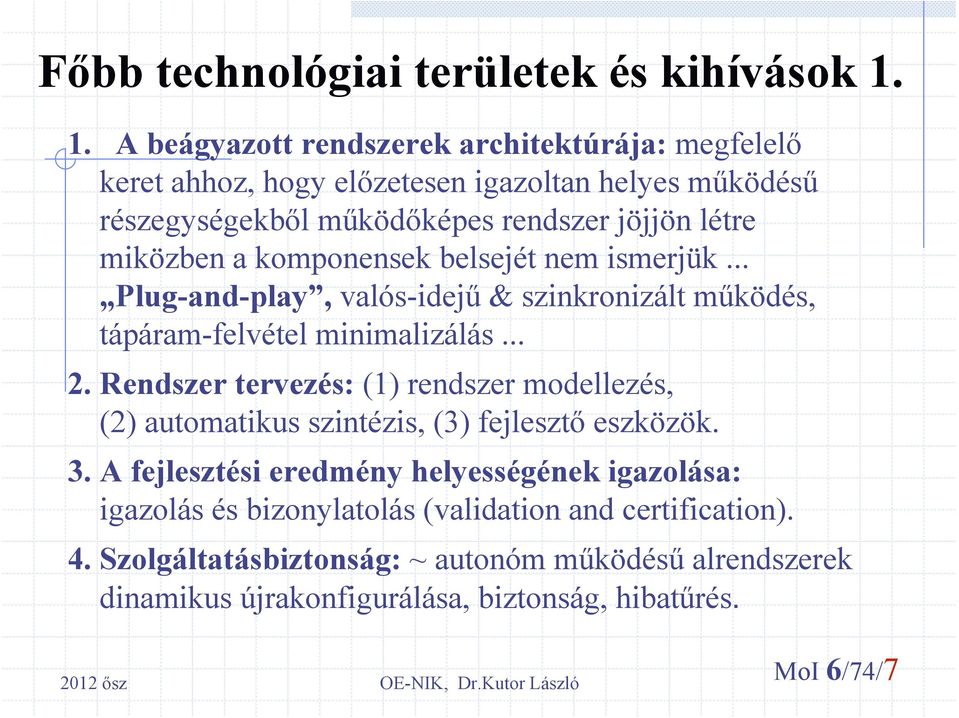 Főbb technológiai területek és kihívások 1.

1. A beágyazott rendszerek architektúrája: megfelelő keret ahhoz, hogy előzetesen igazoltan helyes működésű részegységekből működőképes rendszer jöjjön létre miközben a komponensek belsejét nem ismerjük ... „Plug-and-play”, valós-idejű & szinkronizált működés, tápáram-felvétel minimalizálás ...

2. Rendszer tervezés: (1) rendszer modellezés, (2) automatikus szintézis, (3) fejlesztő eszközök.

3. A fejlesztési eredmény helyességének igazolása: igazolás és bizonylatolás (validation and certification).

4. Szolgáltatásbiztonság: ~ autonóm működésű alrendszerek dinamikus újrakonfigurálása, biztonság, hibatűrés.

2012 ősz

OE-NIK, Dr.Kutor László

MoI 6/74/7